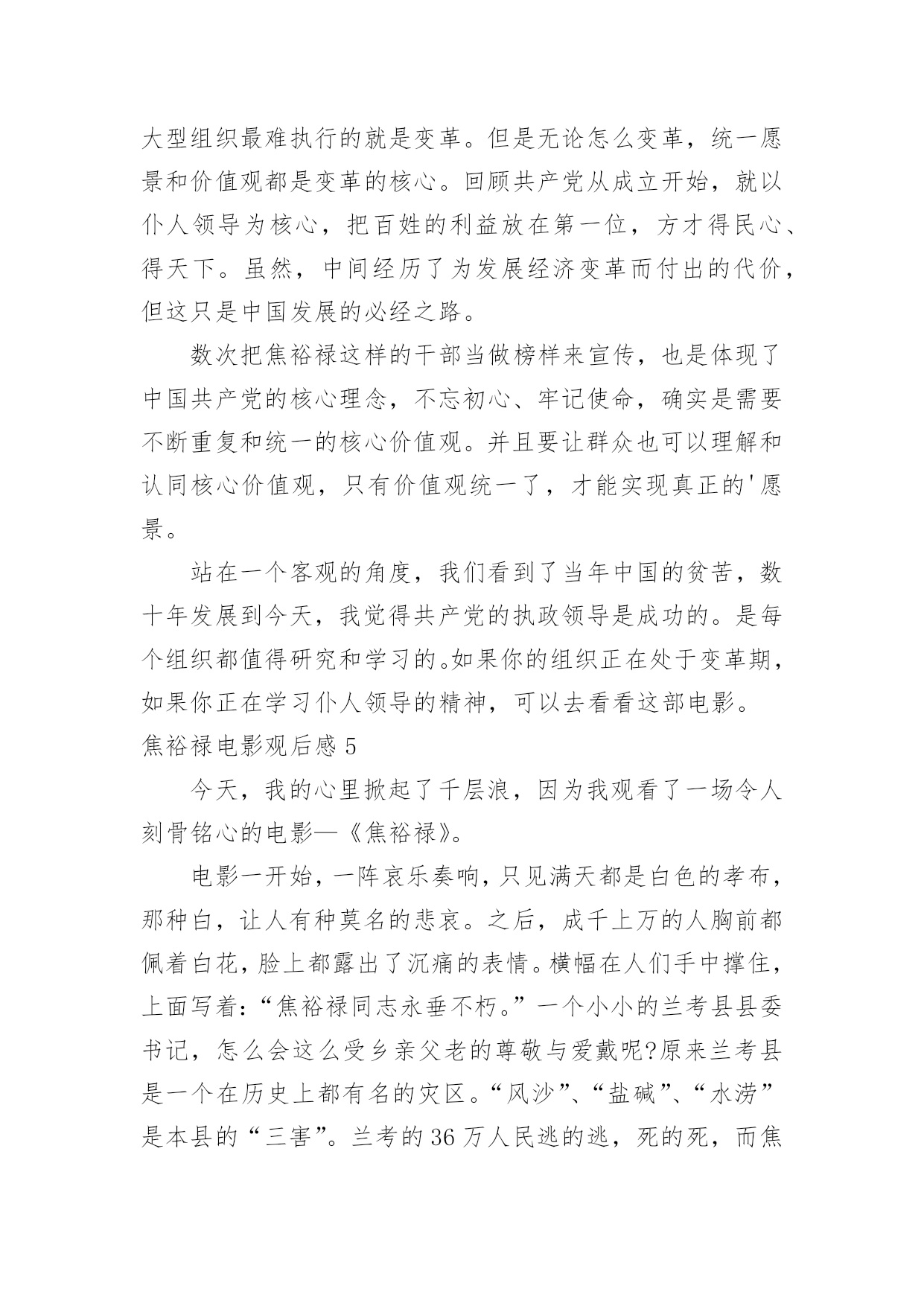 大型组织最难执行的就是变革。但是无论怎么变革，统一愿景和价值观都是变革的核心。回顾共产党从成立开始，就以仆人领导为核心，把百姓的利益放在第一位，方才得民心、得天下。虽然，中间经历了为发展经济变革而付出的代价，但这只是中国发展的必经之路。

数次把焦裕禄这样的干部当做榜样来宣传，也是体现了中国共产党的核心理念，不忘初心、牢记使命，确实是需要不断重复和统一的核心价值观。并且要让群众也可以理解和认同核心价值观，只有价值观统一了，才能实现真正的'愿景。

站在一个客观的角度，我们看到了当年中国的贫苦，数十年发展到今天，我觉得共产党的执政领导是成功的。是每个组织都值得研究和学习的。如果你的组织正在处于变革期，如果你正在学习仆人领导的精神，可以去看看这部电影。

焦裕禄电影观后感 5

今天，我的心里掀起了千层浪，因为我观看了一场令人刻骨铭心的电影—《焦裕禄》。

电影一开始，一阵哀乐奏响，只见满天都是白色的孝布，那种白，让人有种莫名的悲哀。之后，成千上万的人胸前都佩着白花，脸上都露出了沉痛的表情。横幅在人们手中撑住，上面写着：“焦裕禄同志永垂不朽。”一个小小的兰考县县委书记，怎么会这么受乡亲父老的尊敬与爱戴呢?原来兰考县是一个在历史上都有名的灾区。“风沙”、“盐碱”、“水涝”是本县的“三害”。兰考的 36 万人民逃的逃，死的死，而焦